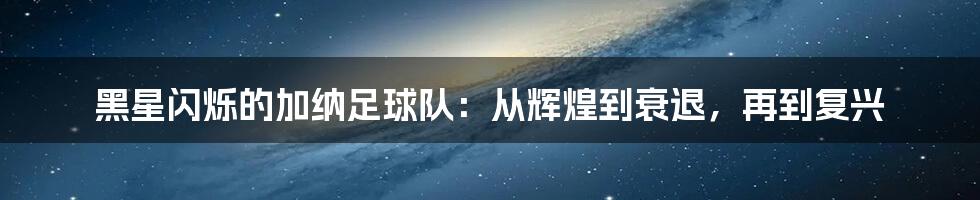 黑星闪烁的加纳足球队：从辉煌到衰退，再到复兴